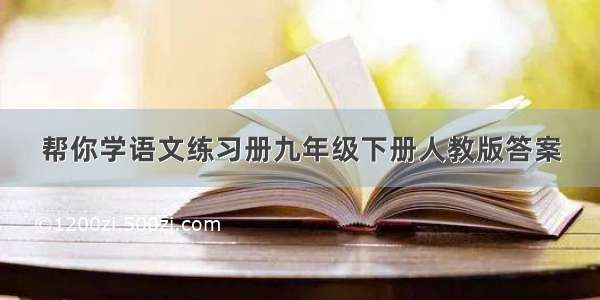 帮你学语文练习册九年级下册人教版答案

©1200zi.500zi.com